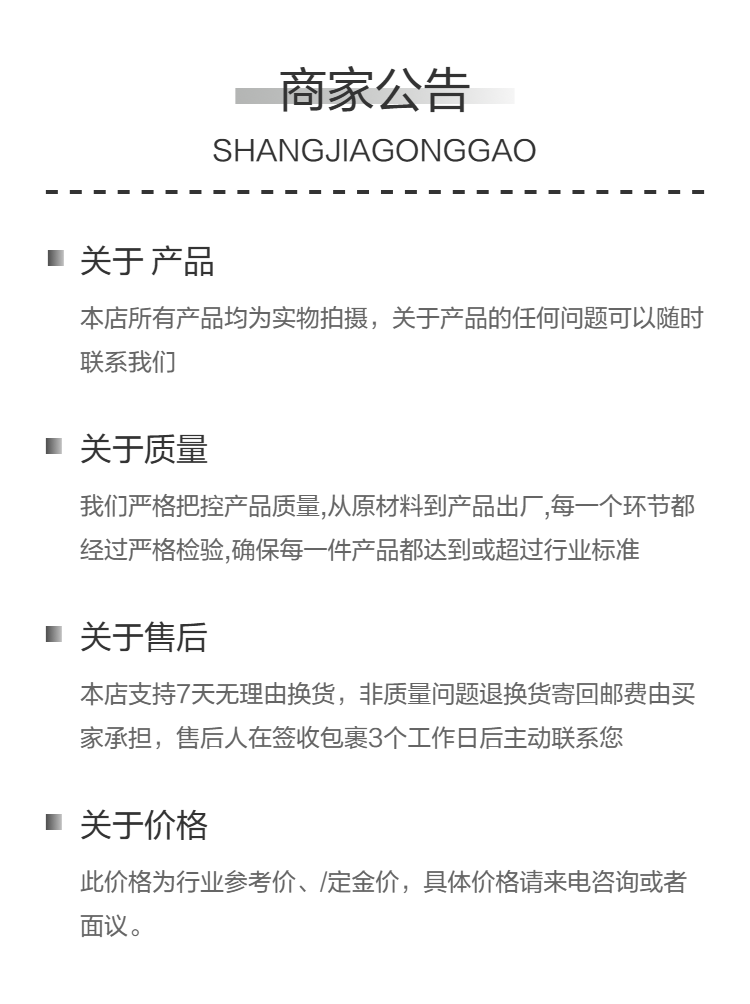 商家公告
SHANGJIAGONGGAO

关于 产品
本店所有产品均为实物拍摄，关于产品的任何问题可以随时联系我们

关于质量
我们严格把控产品质量,从原材料到产品出厂,每一个环节都经过严格检验,确保每一件产品都达到或超过行业标准

关于售后
本店支持7天无理由换货，非质量问题退换货寄回邮费由买家承担，售后人在签收包裹3个工作日后主动联系您

关于价格
此价格为行业参考价、/定金价，具体价格请来电咨询或者面议。